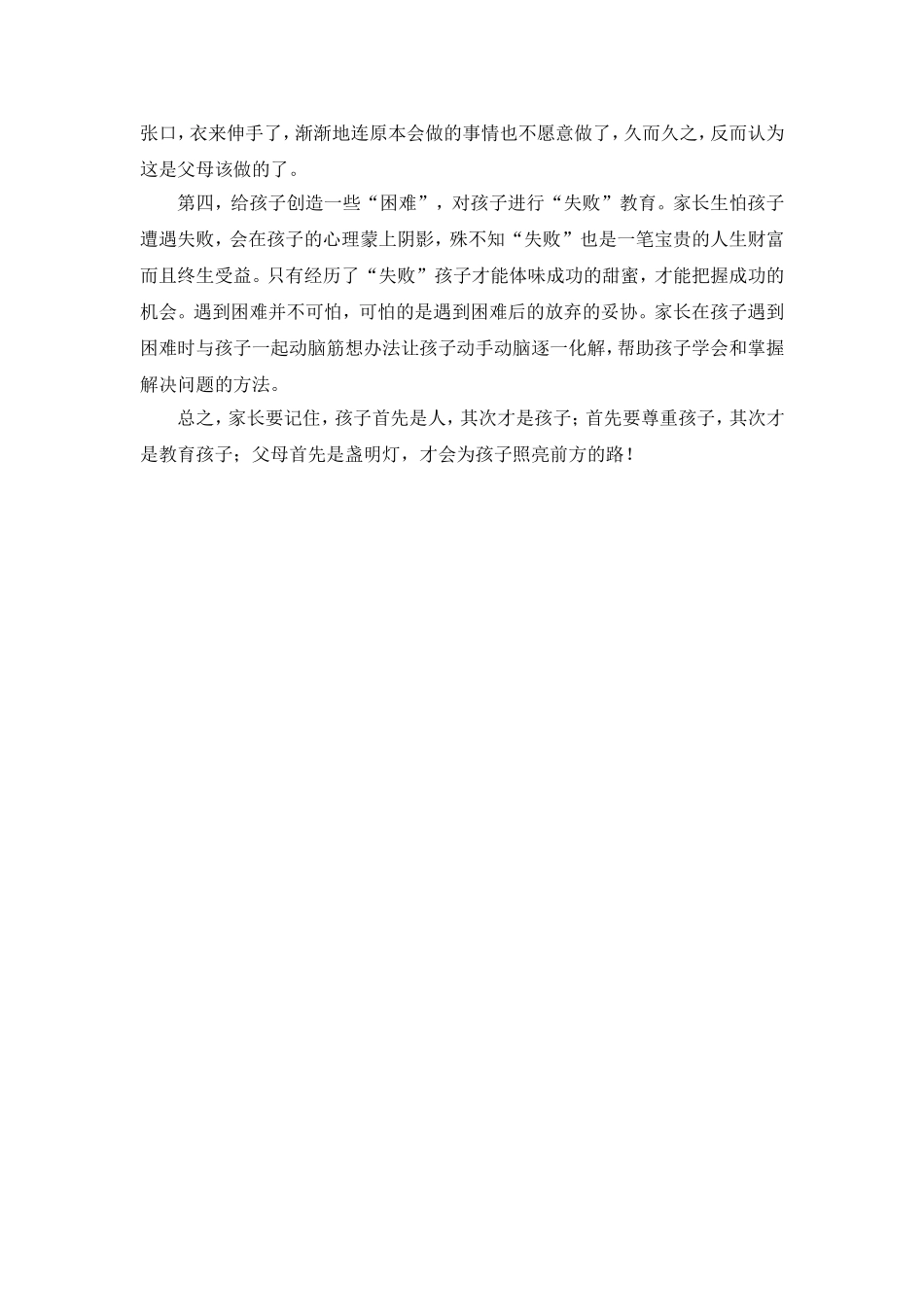 张口，衣来伸手了，渐渐地连原本会做的事情也不愿意做了，久而久之，反而认为这是父母该做的了。

第四，给孩子创造一些“困难”，对孩子进行“失败”教育。家长生怕孩子遭遇失败，会在孩子的心理蒙上阴影，殊不知“失败”也是一笔宝贵的人生财富而且终生受益。只有经历了“失败”孩子才能体味成功的甜蜜，才能把握成功的机会。遇到困难并不可怕，可怕的是遇到困难后的放弃的妥协。家长在孩子遇到困难时与孩子一起动脑筋想办法让孩子动手动脑逐一化解，帮助孩子学会和掌握解决问题的方法。

总之，家长要记住，孩子首先是人，其次才是孩子；首先要尊重孩子，其次才是教育孩子；父母首先是盏明灯，才会为孩子照亮前方的路！